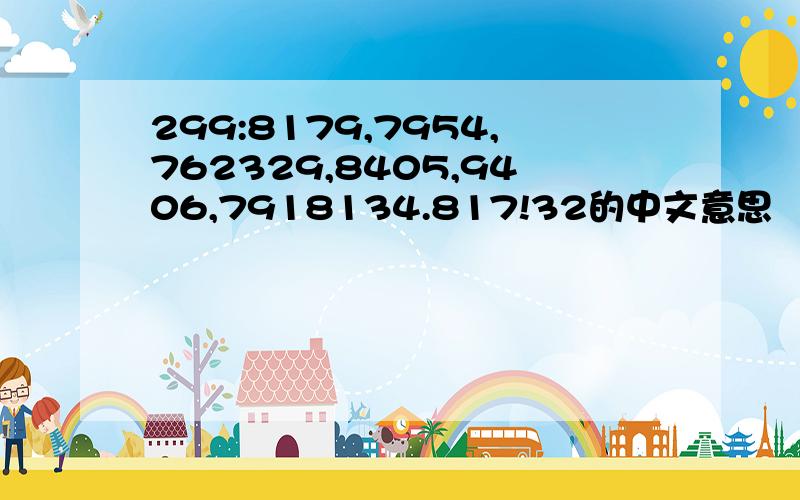 299:8179,7954,762329,8405,9406,7918134.817!32的中文意思